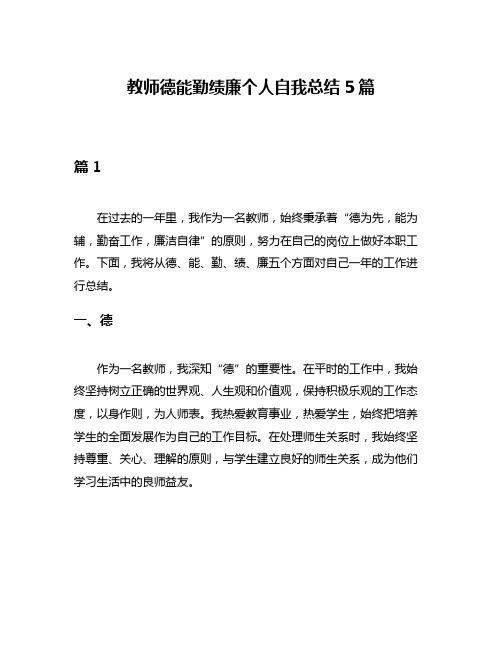 教师德能勤绩廉个人自我总结 5 篇

篇 1

在过去的一年里，我作为一名教师，始终秉承着“德为先，能为辅，勤奋工作，廉洁自律”的原则，努力在自己的岗位上做好本职工作。下面，我将从德、能、勤、绩、廉五个方面对自己一年的工作进行总结。

一、德

作为一名教师，我深知“德”的重要性。在平时的工作中，我始终坚持树立正确的世界观、人生观和价值观，保持积极乐观的工作态度，以身作则，为人师表。我热爱教育事业，热爱学生，始终把培养学生的全面发展作为自己的工作目标。在处理师生关系时，我始终坚持尊重、关心、理解的原则，与学生建立良好的师生关系，成为他们学习生活中的良师益友。